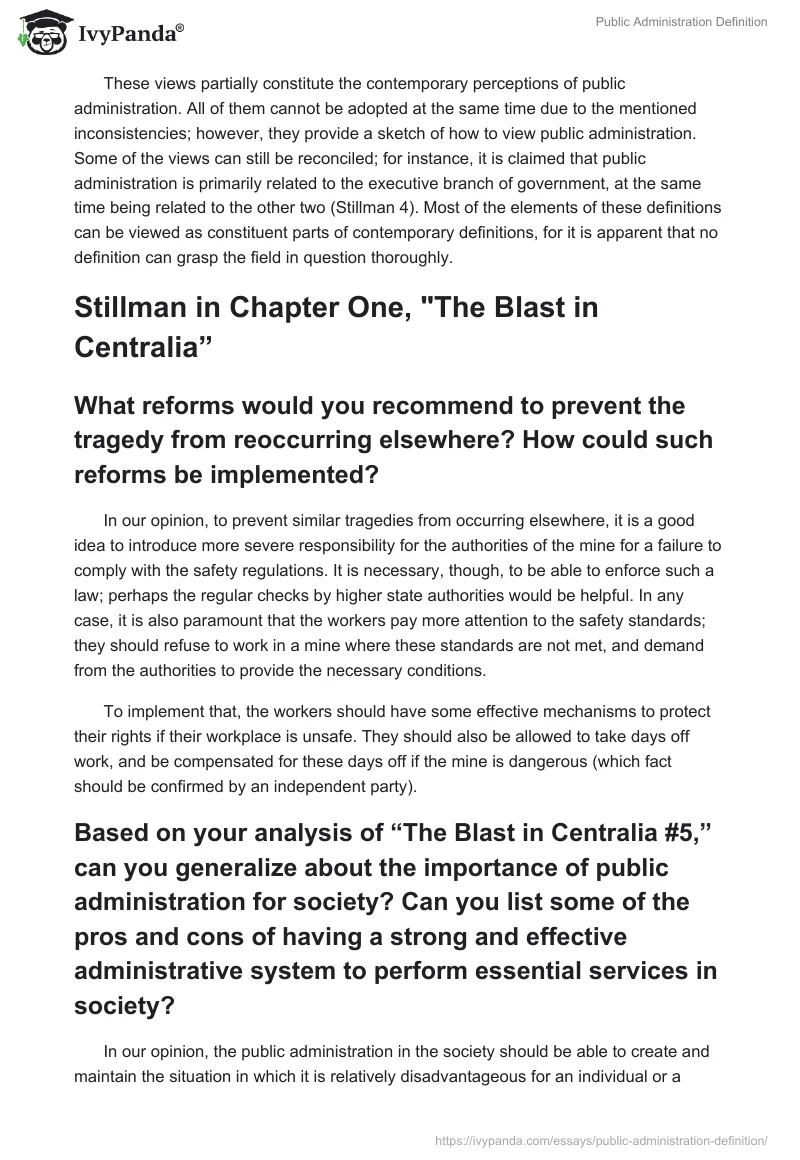 IvyPanda®

Public Administration Definition

These views partially constitute the contemporary perceptions of public administration. All of them cannot be adopted at the same time due to the mentioned inconsistencies; however, they provide a sketch of how to view public administration. Some of the views can still be reconciled; for instance, it is claimed that public administration is primarily related to the executive branch of government, at the same time being related to the other two (Stillman 4). Most of the elements of these definitions can be viewed as constituent parts of contemporary definitions, for it is apparent that no definition can grasp the field in question thoroughly.

Stillman in Chapter One, "The Blast in Centralia”

What reforms would you recommend to prevent the tragedy from reoccurring elsewhere? How could such reforms be implemented?

In our opinion, to prevent similar tragedies from occurring elsewhere, it is a good idea to introduce more severe responsibility for the authorities of the mine for a failure to comply with the safety regulations. It is necessary, though, to be able to enforce such a law; perhaps the regular checks by higher state authorities would be helpful. In any case, it is also paramount that the workers pay more attention to the safety standards; they should refuse to work in a mine where these standards are not met, and demand from the authorities to provide the necessary conditions.

To implement that, the workers should have some effective mechanisms to protect their rights if their workplace is unsafe. They should also be allowed to take days off work, and be compensated for these days off if the mine is dangerous (which fact should be confirmed by an independent party).

Based on your analysis of “The Blast in Centralia #5,” can you generalize about the importance of public administration for society? Can you list some of the pros and cons of having a strong and effective administrative system to perform essential services in society?

In our opinion, the public administration in the society should be able to create and maintain the situation in which it is relatively disadvantageous for an individual or a

https://ivypanda.com/essays/public-administration-definition/